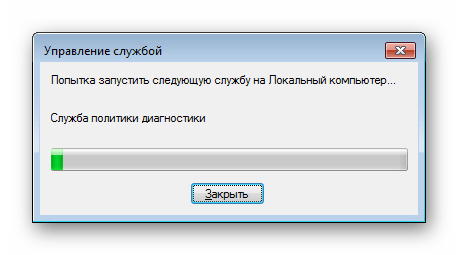 Управление службой

Попытка запустить следующую службу на Локальный компьютер...

Служба политики диагностики

Закрыть